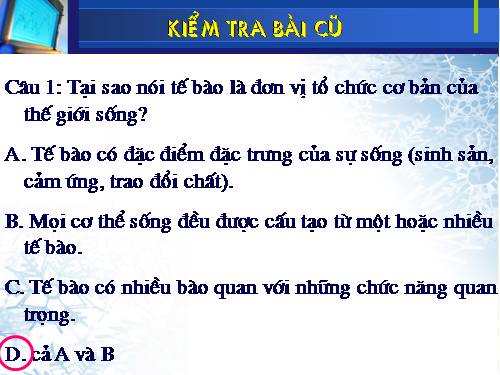 KIỂM TRA BÀI CŨ

Câu 1: Tại sao nói tế bào là đơn vị tổ chức cơ bản của thế giới sống?

A. Tế bào có đặc điểm đặc trưng của sự sống (sinh sản, cảm ứng, trao đổi chất).

B. Mọi cơ thể sống đều được cấu tạo từ một hoặc nhiều tế bào.

C. Tế bào có nhiều bào quan với những chức năng quan trọng.

D. cả A và B